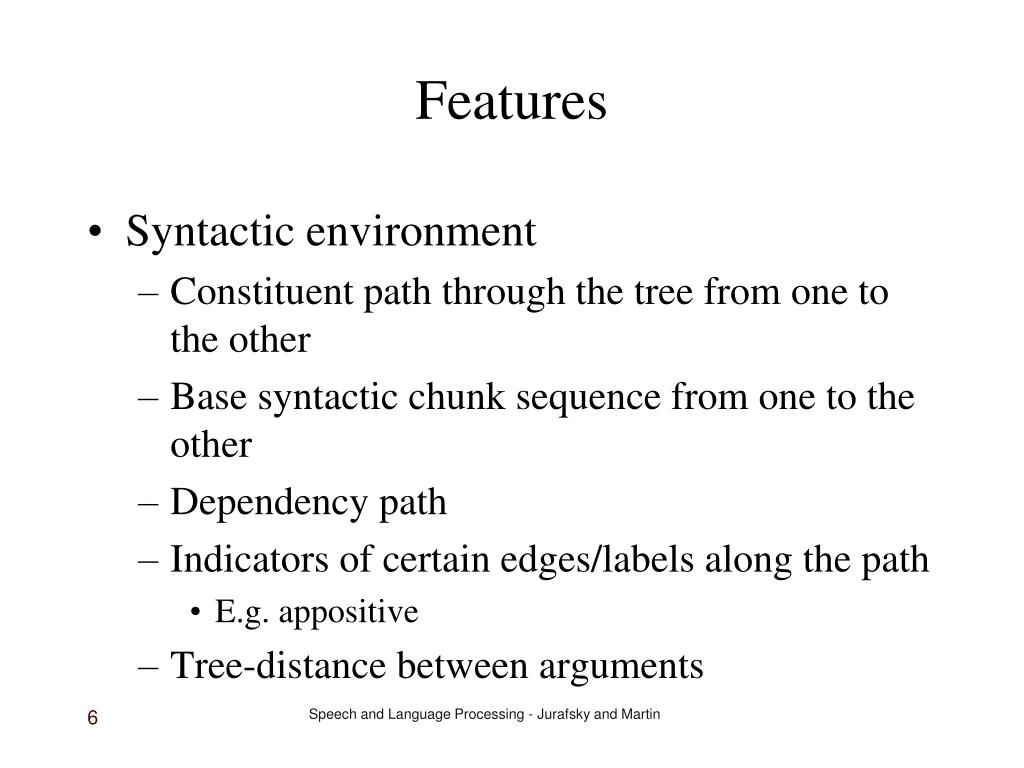 Features

• Syntactic environment
– Constituent path through the tree from one to the other
– Base syntactic chunk sequence from one to the other
– Dependency path
– Indicators of certain edges/labels along the path
• E.g. appositive
– Tree-distance between arguments

6

Speech and Language Processing - Jurafsky and Martin